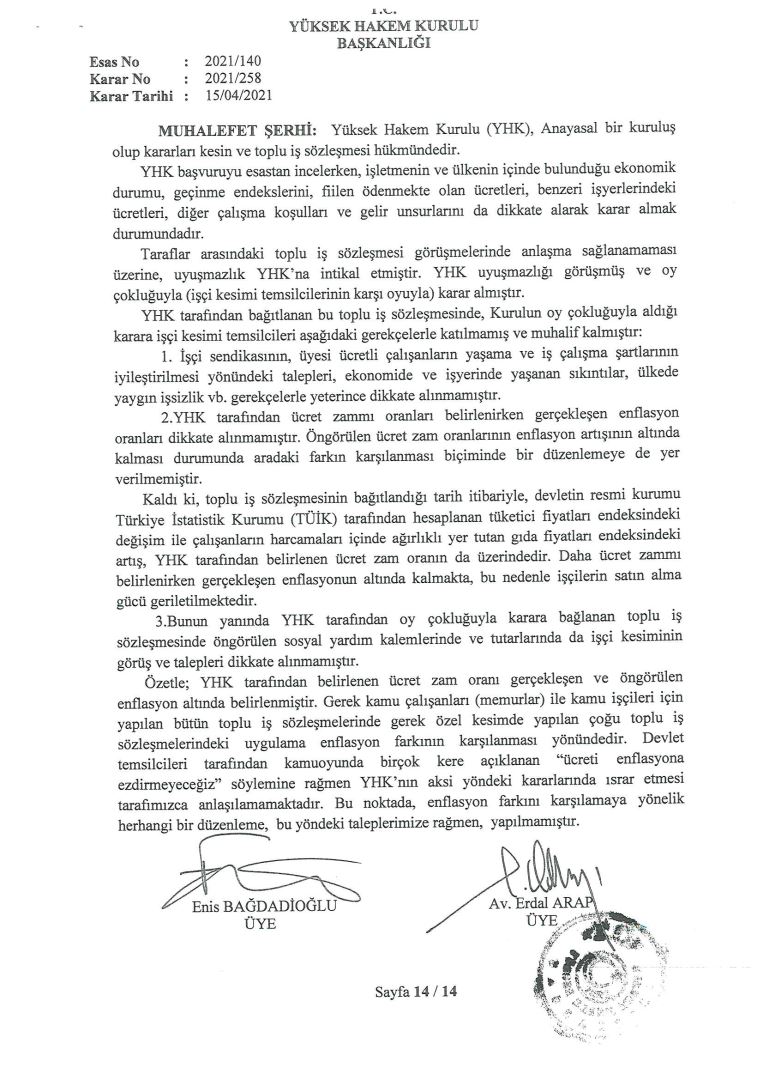 T.C.
YÜKSEK HAKEM KURULU
BAŞKANLIĞI

Esas No : 2021/140
Karar No : 2021/258
Karar Tarihi : 15/04/2021

MUHALEFET ŞERHİ: Yüksek Hakem Kurulu (YHK), Anayasal bir kuruluş olup kararları kesin ve toplu iş sözleşmesi hükmündedir.

YHK başvuruyu esastan incelerken, işletmenin ve ülkenin içinde bulunduğu ekonomik durumu, geçinme endekslerini, fiilen ödenmekte olan ücretleri, benzeri işyerlerindeki ücretleri, diğer çalışma koşulları ve gelir unsurlarını da dikkate alarak karar almak durumundadır.

Taraflar arasındaki toplu iş sözleşmesi görüşmelerinde anlaşma sağlanamaması üzerine, uyuşmazlık YHK'na intikal etmiştir. YHK uyuşmazlığı görüşmüş ve oy çokluğuyla (işçi kesimi temsilcilerinin karşı oyuyla) karar almıştır.

YHK tarafından bağıtlanan bu toplu iş sözleşmesinde, Kurulun oy çokluğuyla aldığı karara işçi kesimi temsilcileri aşağıdaki gerekçelerle katılmamış ve muhalif kalmıştır:

1. İşçi sendikasının, üyesi ücretli çalışanların yaşama ve iş çalışma şartlarının iyileştirilmesi yönündeki talepleri, ekonomide ve işyerinde yaşanan sıkıntılar, ülkede yaygın işsizlik vb. gerekçelerle yeterince dikkate alınmamıştır.

2.YHK tarafından ücret zammı oranları belirlenirken gerçekleşen enflasyon oranları dikkate alınmamıştır. Öngörülen ücret zam oranlarının enflasyon artışının altında kalması durumunda aradaki farkın karşılanması biçiminde bir düzenlemeye de yer verilmemiştir.

Kaldı ki, toplu iş sözleşmesinin bağıtlandığı tarih itibariyle, devletin resmi kurumu Türkiye İstatistik Kurumu (TÜİK) tarafından hesaplanan tüketici fiyatları endeksindeki değişim ile çalışanların harcamaları içinde ağırlıklı yer tutan gıda fiyatları endeksindeki artış, YHK tarafından belirlenen ücret zam oranın da üzerindedir. Daha ücret zammı belirlenirken gerçekleşen enflasyonun altında kalmakta, bu nedenle işçilerin satın alma gücü geriletilmektedir.

3.Bunun yanında YHK tarafından oy çokluğuyla karara bağlanan toplu iş sözleşmesinde öngörülen sosyal yardım kalemlerinde ve tutarlarında da işçi kesiminin görüş ve talepleri dikkate alınmamıştır.

Özetle; YHK tarafından belirlenen ücret zam oranı gerçekleşen ve öngörülen enflasyon altında belirlenmiştir. Gerek kamu çalışanları (memurlar) ile kamu işçileri için yapılan bütün toplu iş sözleşmelerinde gerek özel kesimde yapılan çoğu toplu iş sözleşmelerindeki uygulama enflasyon farkının karşılanması yönündedir. Devlet temsilcileri tarafından kamuoyunda birçok kere açıklanan "ücreti enflasyona ezdirmeyeceğiz" söylemine rağmen YHK'nın aksi yöndeki kararlarında ısrar etmesi tarafımızca anlaşılamamaktadır. Bu noktada, enflasyon farkını karşılamaya yönelik herhangi bir düzenleme, bu yöndeki taleplerimize rağmen, yapılmamıştır.

Enis BAĞDADİOĞLU
ÜYE

Av. Erdal ARAP
ÜYE

Sayfa 14 / 14